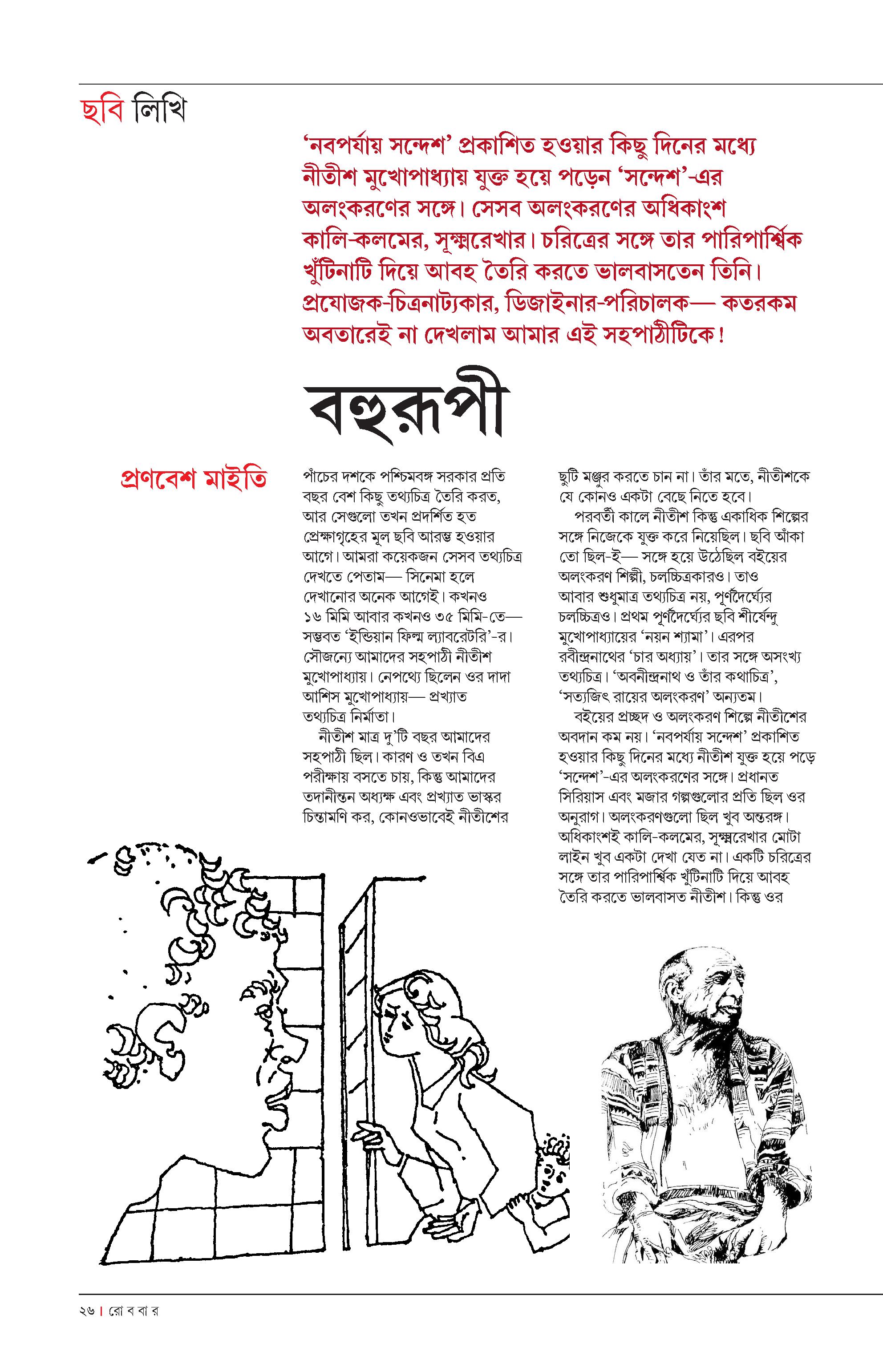 ছবি লিখি

'নবপর্যায় সন্দেশ' প্রকাশিত হওয়ার কিছু দিনের মধ্যে নীতীশ মুখোপাধ্যায় যুক্ত হয়ে পড়েন 'সন্দেশ'-এর অলংকরণের সঙ্গে। সেসব অলংকরণের অধিকাংশ কালি-কলমের, সূক্ষ্মরেখার। চরিত্রের সঙ্গে তার পারিপার্শ্বিক খুঁটিনাটি দিয়ে আবহ তৈরি করতে ভালবাসতেন তিনি। প্রযোজক-চিত্রনাট্যকার, ডিজাইনার-পরিচালক— কতরকম অবতারেই না দেখলাম আমার এই সহপাঠীটিকে!

বহুরূপী

প্রণবেশ মাইতি

পাঁচের দশকে পশ্চিমবঙ্গ সরকার প্রতি বছর বেশ কিছু তথ্যচিত্র তৈরি করত, আর সেগুলো তখন প্রদর্শিত হত প্রেক্ষাগৃহের মূল ছবি আরম্ভ হওয়ার আগে। আমরা কয়েকজন সেসব তথ্যচিত্র দেখতে পেতাম— সিনেমা হলে দেখানোর অনেক আগেই। কখনও ১৬ মিমি আবার কখনও ৩৫ মিমি-তে— সম্ভবত 'ইন্ডিয়ান ফিল্ম ল্যাবরেটরি'-র। সৌজন্যে আমাদের সহপাঠী নীতীশ মুখোপাধ্যায়। নেপথ্যে ছিলেন ওর দাদা আশিস মুখোপাধ্যায়— প্রখ্যাত তথ্যচিত্র নির্মাতা।
নীতীশ মাত্র দু'টি বছর আমাদের সহপাঠী ছিল। কারণ ও তখন বিএ পরীক্ষায় বসতে চায়, কিন্তু আমাদের তদানীন্তন অধ্যক্ষ এবং প্রখ্যাত ভাস্কর চিন্তামণি কর, কোনওভাবেই নীতীশের ছুটি মঞ্জুর করতে চান না। তাঁর মতে, নীতীশকে যে কোনও একটা বেছে নিতে হবে।
পরবর্তী কালে নীতীশ কিন্তু একাধিক শিল্পের সঙ্গে নিজেকে যুক্ত করে নিয়েছিল। ছবি আঁকা তো ছিল-ই— সঙ্গে হয়ে উঠেছিল বইয়ের অলংকরণ শিল্পী, চলচ্চিত্রকারও। তাও আবার শুধুমাত্র তথ্যচিত্র নয়, পূর্ণদৈর্ঘ্যের চলচ্চিত্রও। প্রথম পূর্ণদৈর্ঘ্যের ছবি শীর্ষেন্দু মুখোপাধ্যায়ের 'নয়ন শ্যামা'। এরপর রবীন্দ্রনাথের 'চার অধ্যায়'। তার সঙ্গে অসংখ্য তথ্যচিত্র। 'অবনীন্দ্রনাথ ও তাঁর কথাচিত্র', 'সত্যজিৎ রায়ের অলংকরণ' অন্যতম।
বইয়ের প্রচ্ছদ ও অলংকরণ শিল্পে নীতীশের অবদান কম নয়। 'নবপর্যায় সন্দেশ' প্রকাশিত হওয়ার কিছু দিনের মধ্যে নীতীশ যুক্ত হয়ে পড়ে 'সন্দেশ'-এর অলংকরণের সঙ্গে। প্রধানত সিরিয়াস এবং মজার গল্পগুলোর প্রতি ছিল ওর অনুরাগ। অলংকরণগুলো ছিল খুব অন্তরঙ্গ। অধিকাংশই কালি-কলমের, সূক্ষ্মরেখার মোটা লাইন খুব একটা দেখা যেত না। একটি চরিত্রের সঙ্গে তার পারিপার্শ্বিক খুঁটিনাটি দিয়ে আবহ তৈরি করতে ভালবাসত নীতীশ। কিন্তু ওর

২৬ | রো ব বা র